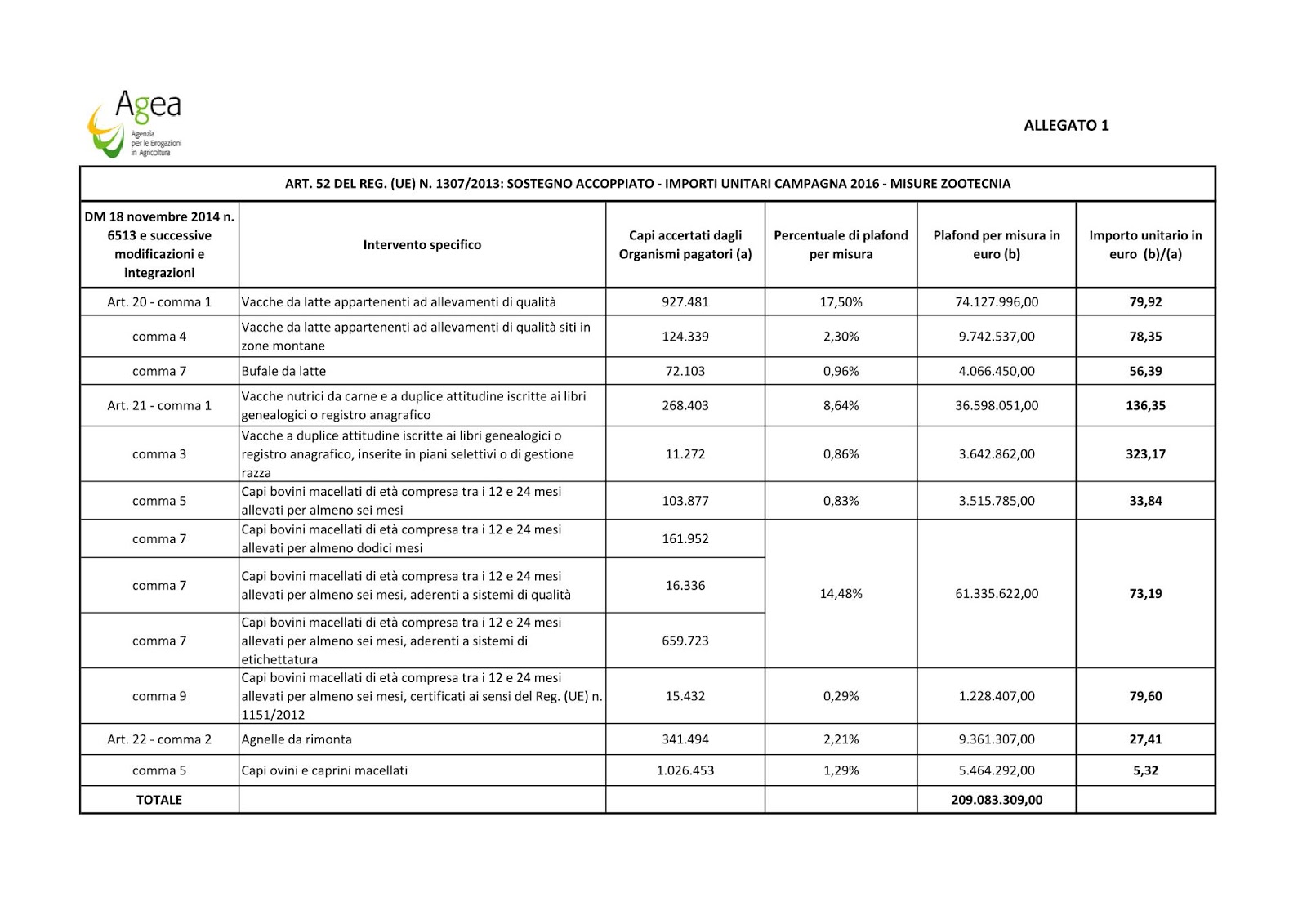 Agea
Agenzia per le Erogazioni in Agricoltura

ALLEGATO 1

ART. 52 DEL REG. (UE) N. 1307/2013: SOSTEGNO ACCOPPIATO - IMPORTI UNITARI CAMPAGNA 2016 - MISURE ZOOTECNIA

| DM 18 novembre 2014 n. 6513 e successive modificazioni e integrazioni | Intervento specifico | Capi accertati dagli Organismi pagatori (a) | Percentuale di plafond per misura | Plafond per misura in euro (b) | Importo unitario in euro (b)/(a) |
|---|---|---|---|---|---|
| Art. 20 - comma 1 | Vacche da latte appartenenti ad allevamenti di qualità | 927.481 | 17,50% | 74.127.996,00 | 79,92 |
| comma 4 | Vacche da latte appartenenti ad allevamenti di qualità siti in zone montane | 124.339 | 2,30% | 9.742.537,00 | 78,35 |
| comma 7 | Bufale da latte | 72.103 | 0,96% | 4.066.450,00 | 56,39 |
| Art. 21 - comma 1 | Vacche nutrici da carne e a duplice attitudine iscritte ai libri genealogici o registro anagrafico | 268.403 | 8,64% | 36.598.051,00 | 136,35 |
| comma 3 | Vacche a duplice attitudine iscritte ai libri genealogici o registro anagrafico, inserite in piani selettivi o di gestione razza | 11.272 | 0,86% | 3.642.862,00 | 323,17 |
| comma 5 | Capi bovini macellati di età compresa tra i 12 e 24 mesi allevati per almeno sei mesi | 103.877 | 0,83% | 3.515.785,00 | 33,84 |
| comma 7 | Capi bovini macellati di età compresa tra i 12 e 24 mesi allevati per almeno dodici mesi | 161.952 | 14,48% | 61.335.622,00 | 73,19 |
| comma 7 | Capi bovini macellati di età compresa tra i 12 e 24 mesi allevati per almeno sei mesi, aderenti a sistemi di qualità | 16.336 | | | |
| comma 7 | Capi bovini macellati di età compresa tra i 12 e 24 mesi allevati per almeno sei mesi, aderenti a sistemi di etichettatura | 659.723 | | | |
| comma 9 | Capi bovini macellati di età compresa tra i 12 e 24 mesi allevati per almeno sei mesi, certificati ai sensi del Reg. (UE) n. 1151/2012 | 15.432 | 0,29% | 1.228.407,00 | 79,60 |
| Art. 22 - comma 2 | Agnelle da rimonta | 341.494 | 2,21% | 9.361.307,00 | 27,41 |
| comma 5 | Capi ovini e caprini macellati | 1.026.453 | 1,29% | 5.464.292,00 | 5,32 |
| TOTALE | | | | 209.083.309,00 | |